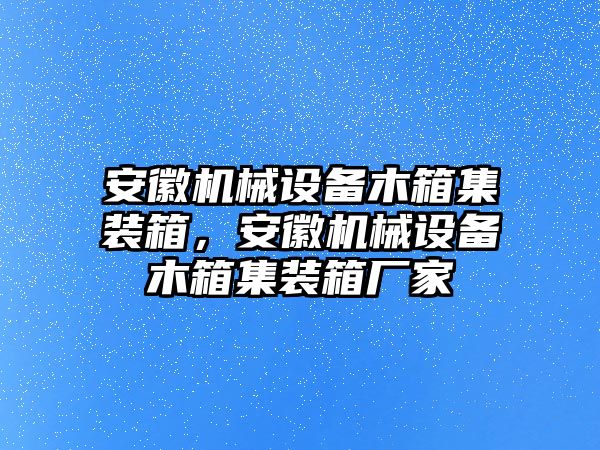 安徽机械设备木箱集装箱，安徽机械设备木箱集装箱厂家